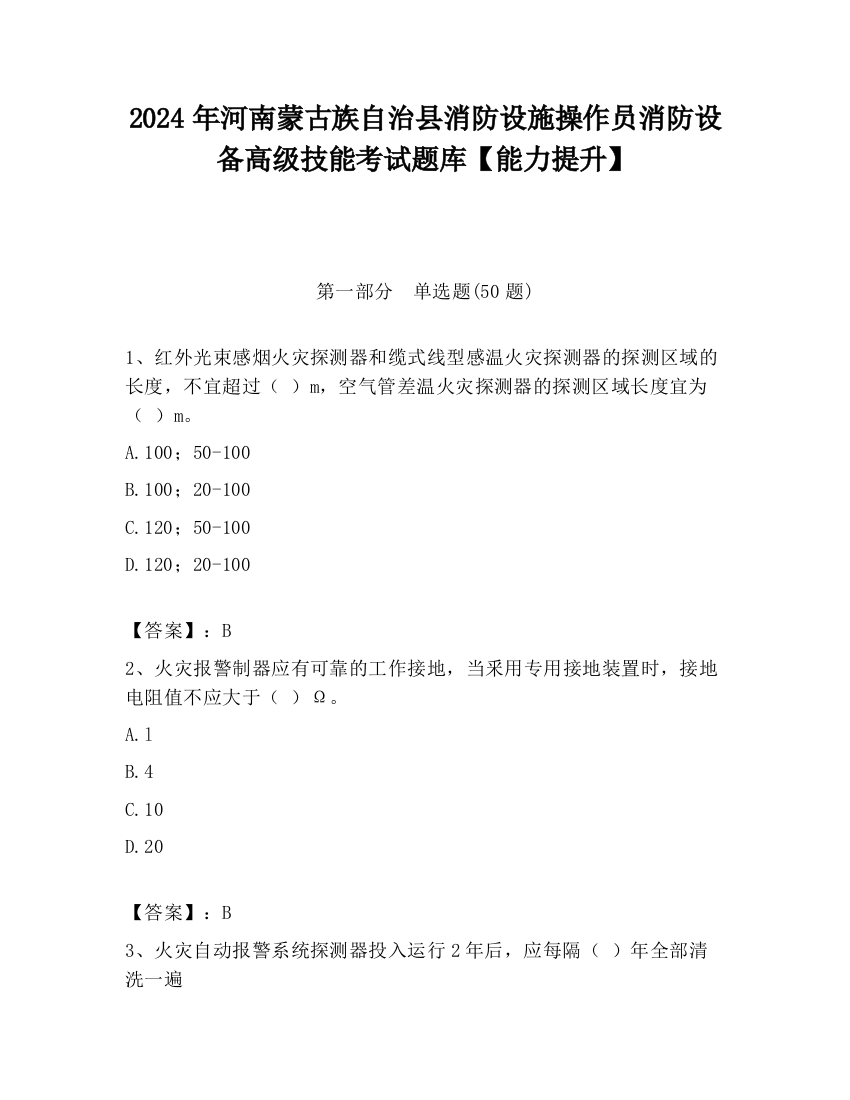 2024 年河南蒙古族自治县消防设施操作员消防设备高级技能考试题库【能力提升】

第一部分　单选题(50 题)

1、红外光束感烟火灾探测器和缆式线型感温火灾探测器的探测区域的长度，不宜超过（ ）m，空气管差温火灾探测器的探测区域长度宜为（ ）m。

A.100；50-100

B.100；20-100

C.120；50-100

D.120；20-100

【答案】：B

2、火灾报警制器应有可靠的工作接地，当采用专用接地装置时，接地电阻值不应大于（ ）Ω。

A.1

B.4

C.10

D.20

【答案】：B

3、火灾自动报警系统探测器投入运行 2 年后，应每隔（ ）年全部清洗一遍